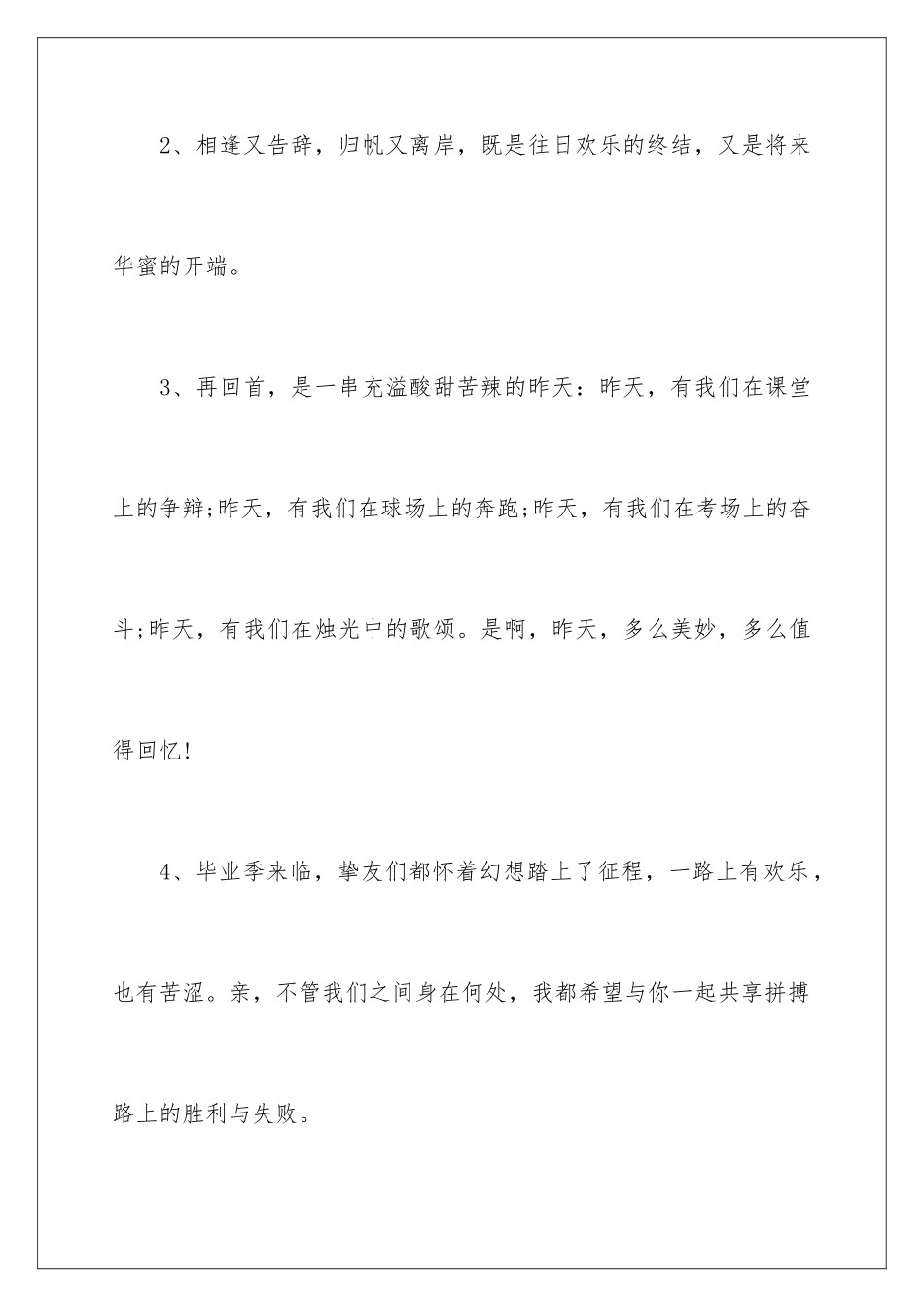 2、相逢又告辞，归帆又离岸，既是往日欢乐的终结，又是将来华蜜的开端。

3、再回首，是一串充溢酸甜苦辣的昨天：昨天，有我们在课堂上的争辩;昨天，有我们在球场上的奔跑;昨天，有我们在考场上的奋斗;昨天，有我们在烛光中的歌颂。是啊，昨天，多么美妙，多么值得回忆!

4、毕业季来临，挚友们都怀着幻想踏上了征程，一路上有欢乐，也有苦涩。亲，不管我们之间身在何处，我都希望与你一起共享拼搏路上的胜利与失败。